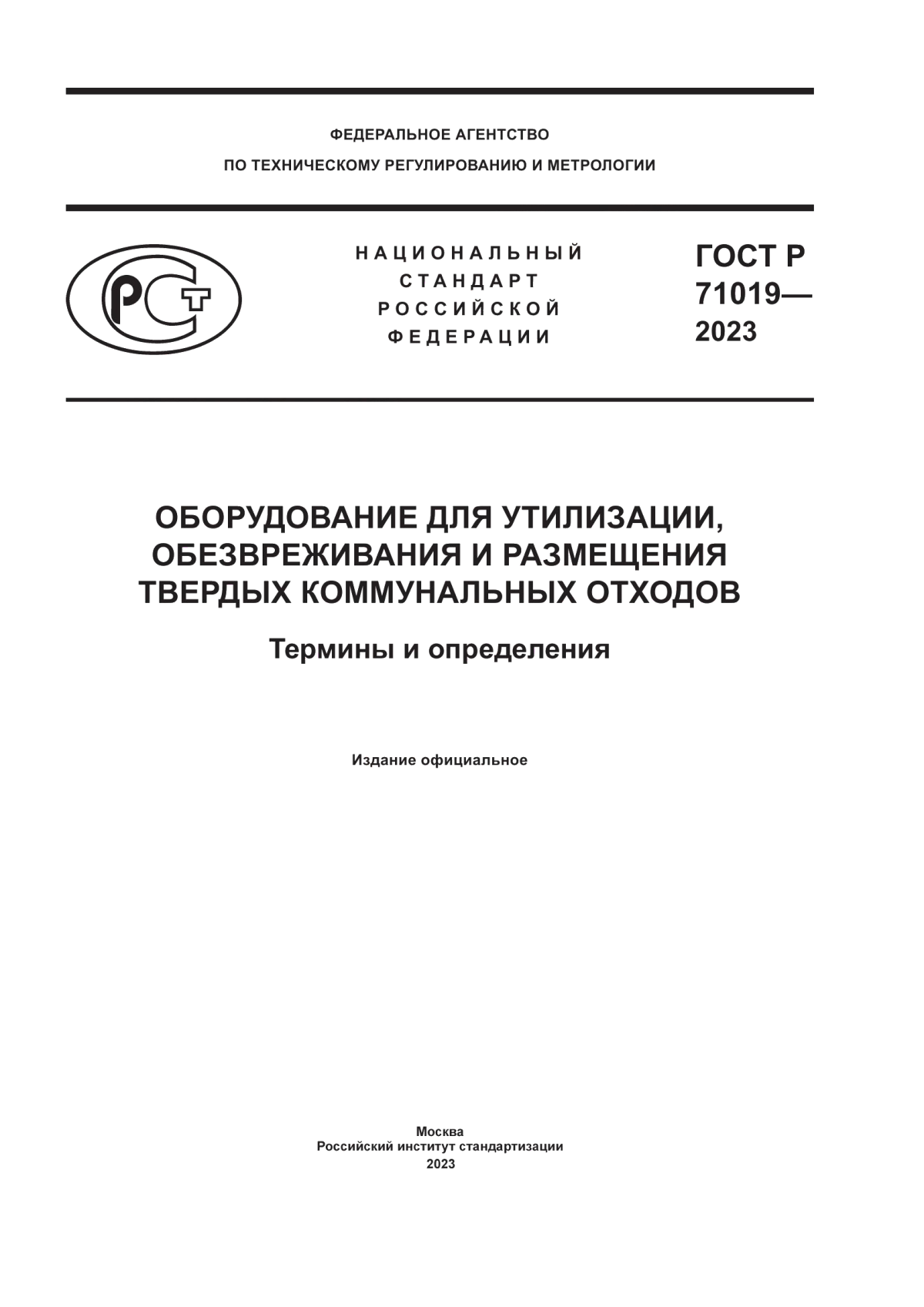 ФЕДЕРАЛЬНОЕ АГЕНТСТВО
ПО ТЕХНИЧЕСКОМУ РЕГУЛИРОВАНИЮ И МЕТРОЛОГИИ

РСТ

НАЦИОНАЛЬНЫЙ СТАНДАРТ РОССИЙСКОЙ ФЕДЕРАЦИИ

ГОСТ Р 71019— 2023

ОБОРУДОВАНИЕ ДЛЯ УТИЛИЗАЦИИ, ОБЕЗВРЕЖИВАНИЯ И РАЗМЕЩЕНИЯ ТВЕРДЫХ КОММУНАЛЬНЫХ ОТХОДОВ

Термины и определения

Издание официальное

Москва
Российский институт стандартизации
2023